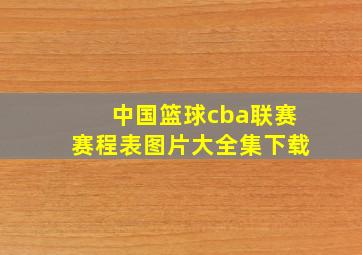 中国篮球cba联赛
赛程表图片大全集下载